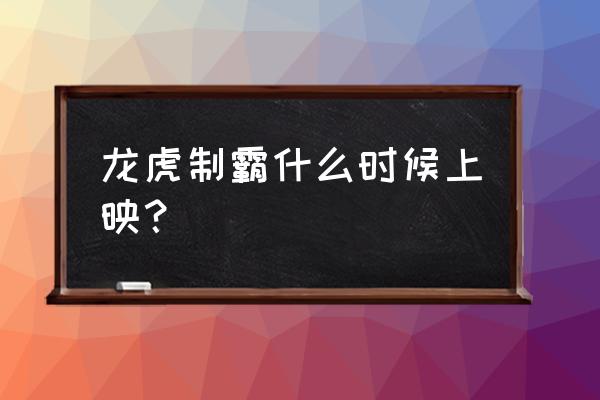 龙虎制霸什么时候上映？